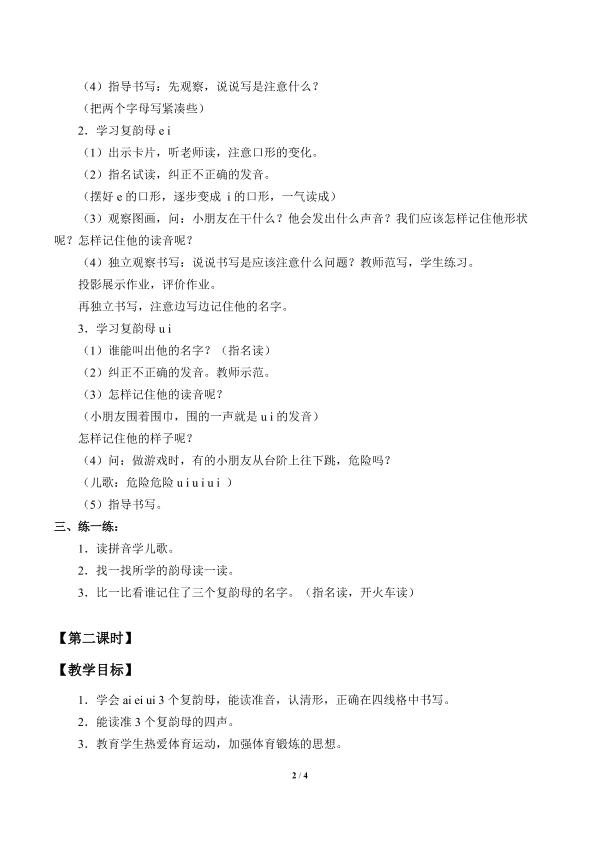 （4）指导书写：先观察，说说写是注意什么？

（把两个字母写紧凑些）

2．学习复韵母e i

（1）出示卡片，听老师读，注意口形的变化。

（2）指名试读，纠正不正确的发音。

（摆好e的口形，逐步变成i的口形，一气读成）

（3）观察图画，问：小朋友在干什么？他会发出什么声音？我们应该怎样记住他形状呢？怎样记住他的读音呢？

（4）独立观察书写：说说书写是应该注意什么问题？教师范写，学生练习。

投影展示作业，评价作业。

再独立书写，注意边写边记住他的名字。

3．学习复韵母u i

（1）谁能叫出他的名字？（指名读）

（2）纠正不正确的发音。教师示范。

（3）怎样记住他的读音呢？

（小朋友围着围巾，围的一声就是u i的发音）

怎样记住他的样子呢？

（4）问：做游戏时，有的小朋友从台阶上往下跳，危险吗？

（儿歌：危险危险u i u i u i）

（5）指导书写。

三、练一练：

1．读拼音学儿歌。

2．找一找所学的韵母读一读。

3．比一比看谁记住了三个复韵母的名字。（指名读，开火车读）

【第二课时】

【教学目标】

1．学会ai ei ui 3个复韵母，能读准音，认清形，正确在四线格中书写。

2．能读准3个复韵母的四声。

3．教育学生热爱体育运动，加强体育锻炼的思想。

2 / 4